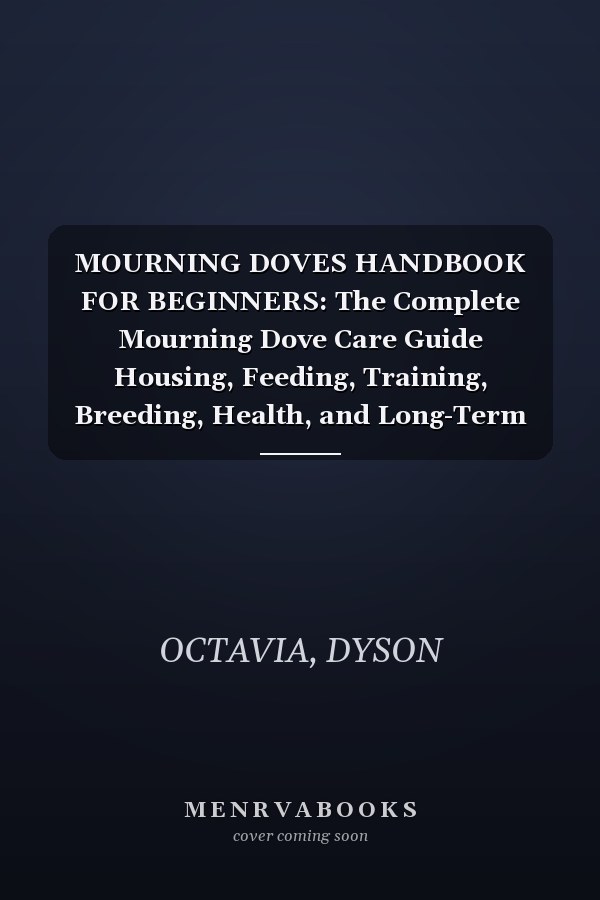 MOURNING DOVES HANDBOOK FOR BEGINNERS: The Complete Mourning Dove Care Guide Housing, Feeding, Training, Breeding, Health, and Long-Term

OCTAVIA, DYSON

MENRVABOOKS
cover coming soon